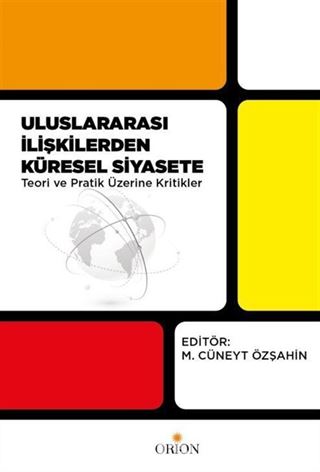 ULUSLARARASI İLİŞKİLERDEN KÜRESEL SİYASETE
Teori ve Pratik Üzerine Kritikler

EDİTÖR:
M. CÜNEYT ÖZŞAHİN

ORION